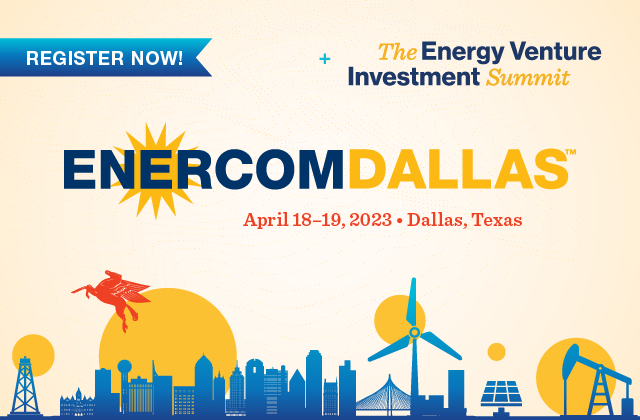 REGISTER NOW!

+ The Energy Venture Investment Summit

ENERCOMDALLAS™

April 18–19, 2023 • Dallas, Texas